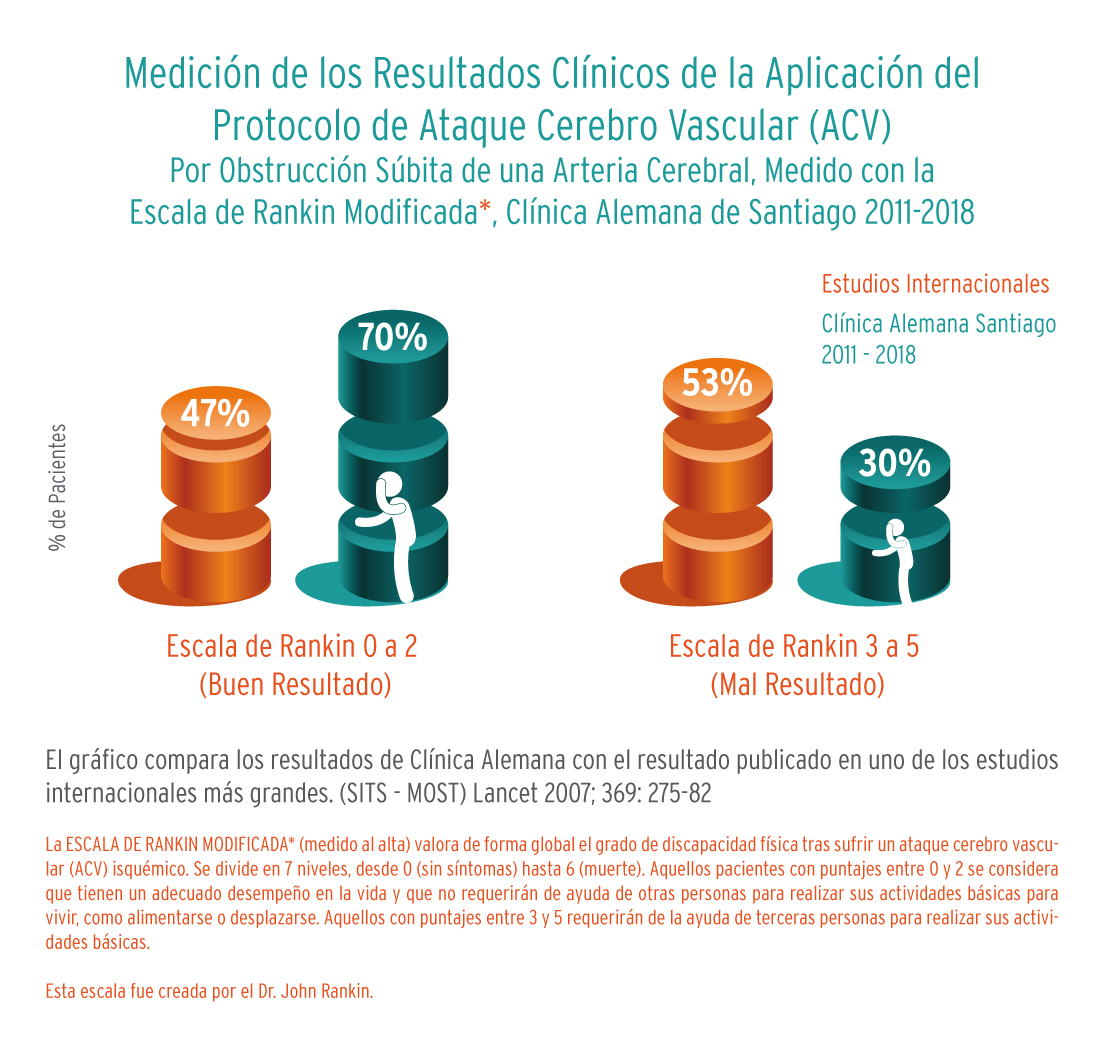 Medición de los Resultados Clínicos de la Aplicación del Protocolo de Ataque Cerebro Vascular (ACV)
Por Obstrucción Súbita de una Arteria Cerebral, Medido con la Escala de Rankin Modificada*, Clínica Alemana de Santiago 2011-2018

Estudios Internacionales
Clínica Alemana Santiago 2011 - 2018

% de Pacientes

47%
70%
53%
30%

Escala de Rankin 0 a 2
(Buen Resultado)

Escala de Rankin 3 a 5
(Mal Resultado)

El gráfico compara los resultados de Clínica Alemana con el resultado publicado en uno de los estudios internacionales más grandes. (SITS - MOST) Lancet 2007; 369: 275-82

La ESCALA DE RANKIN MODIFICADA* (medido al alta) valora de forma global el grado de discapacidad física tras sufrir un ataque cerebro vascular (ACV) isquémico. Se divide en 7 niveles, desde 0 (sin síntomas) hasta 6 (muerte). Aquellos pacientes con puntajes entre 0 y 2 se considera que tienen un adecuado desempeño en la vida y que no requerirán de ayuda de otras personas para realizar sus actividades básicas para vivir, como alimentarse o desplazarse. Aquellos con puntajes entre 3 y 5 requerirán de la ayuda de terceras personas para realizar sus actividades básicas.

Esta escala fue creada por el Dr. John Rankin.